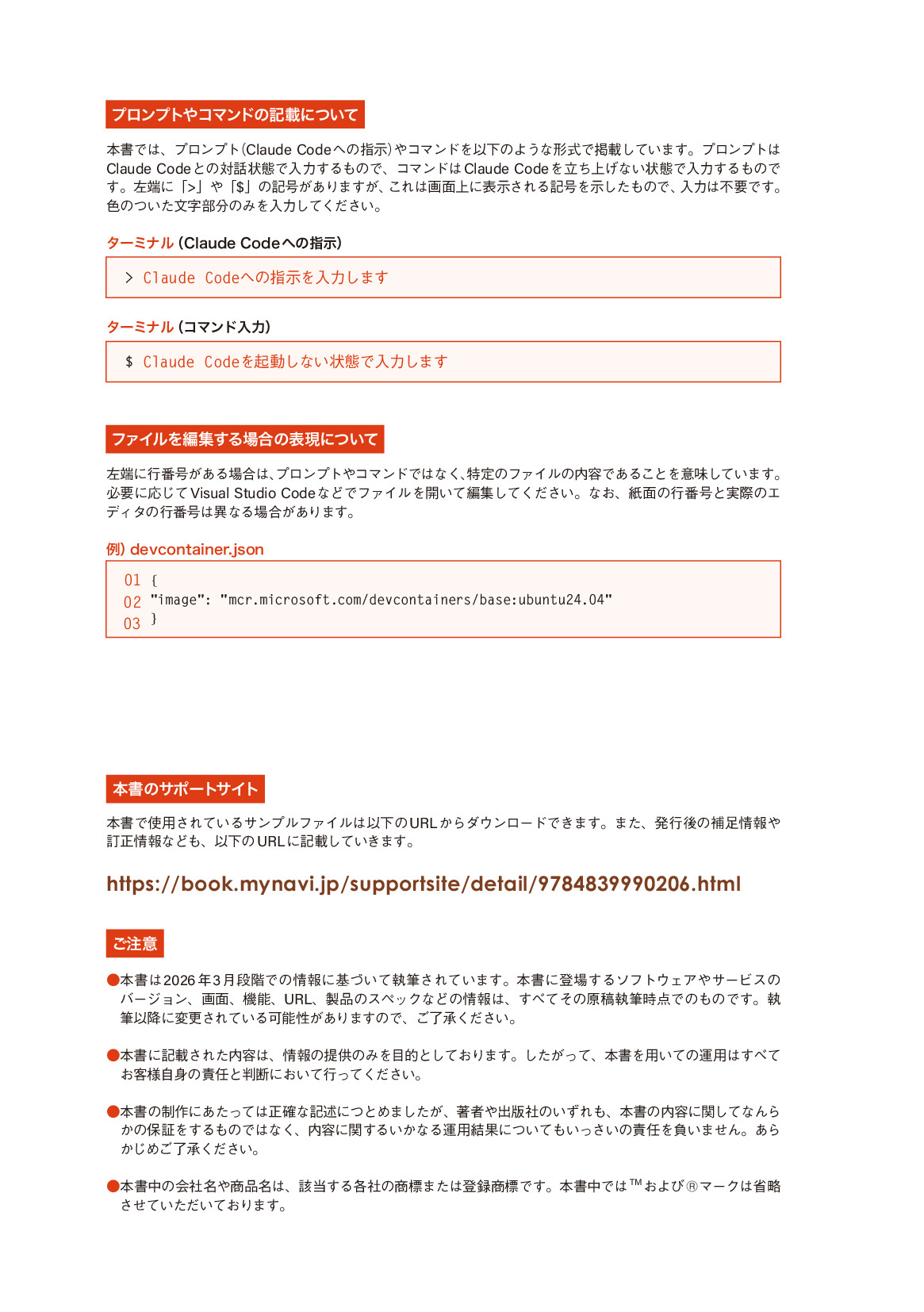 プロンプトやコマンドの記載について

本書では、プロンプト(Claude Codeへの指示)やコマンドを以下のような形式で掲載しています。プロンプトはClaude Codeとの対話状態で入力するもので、コマンドはClaude Codeを立ち上げない状態で入力するものです。左端に「>」や「$」の記号がありますが、これは画面上に表示される記号を示したもので、入力は不要です。色のついた文字部分のみを入力してください。

ターミナル (Claude Codeへの指示)

> Claude Codeへの指示を入力します

ターミナル (コマンド入力)

$ Claude Codeを起動しない状態で入力します

ファイルを編集する場合の表現について

左端に行番号がある場合は、プロンプトやコマンドではなく、特定のファイルの内容であることを意味しています。必要に応じてVisual Studio Codeなどでファイルを開いて編集してください。なお、紙面の行番号と実際のエディタの行番号は異なる場合があります。

例) devcontainer.json

01 {
02 "image": "mcr.microsoft.com/devcontainers/base:ubuntu24.04"
03 }

本書のサポートサイト

本書で使用されているサンプルファイルは以下のURLからダウンロードできます。また、発行後の補足情報や訂正情報なども、以下のURLに記載していきます。

https://book.mynavi.jp/supportsite/detail/9784839990206.html

ご注意

●本書は2026年3月段階での情報に基づいて執筆されています。本書に登場するソフトウェアやサービスのバージョン、画面、機能、URL、製品のスペックなどの情報は、すべてその原稿執筆時点でのものです。執筆以降に変更されている可能性がありますので、ご了承ください。

●本書に記載された内容は、情報の提供のみを目的としております。したがって、本書を用いての運用はすべてお客様自身の責任と判断において行ってください。

●本書の制作にあたっては正確な記述につとめましたが、著者や出版社のいずれも、本書の内容に関してなんらかの保証をするものではなく、内容に関するいかなる運用結果についてもいっさいの責任を負いません。あらかじめご了承ください。

●本書中の会社名や商品名は、該当する各社の商標または登録商標です。本書中では™および®マークは省略させていただいております。